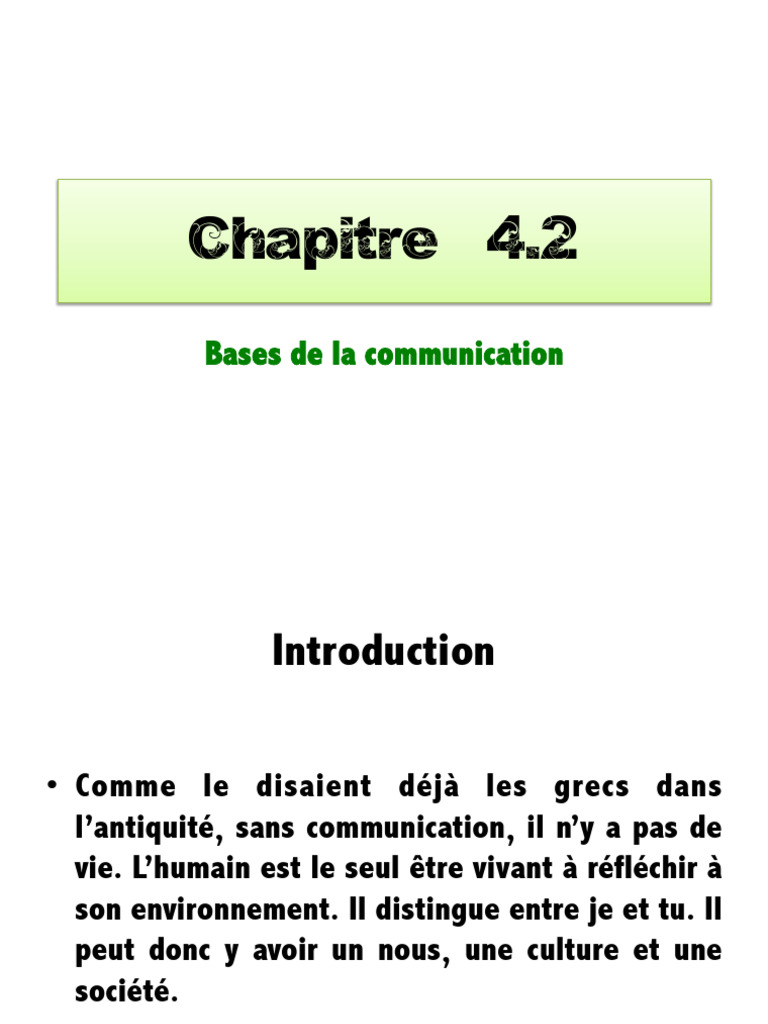 Chapitre 4.2

Bases de la communication

Introduction

• Comme le disaient déjà les grecs dans l'antiquité, sans communication, il n'y a pas de vie. L'humain est le seul être vivant à réfléchir à son environnement. Il distingue entre je et tu. Il peut donc y avoir un nous, une culture et une société.